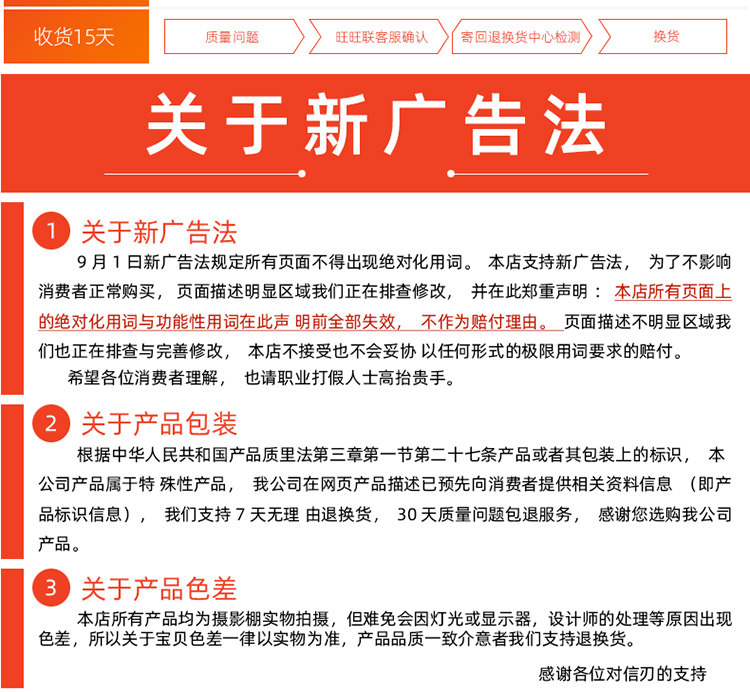 收货15天

质量问题

旺旺联客服确认

寄回退换货中心检测

换货

关于新广告法

1 关于新广告法

9月1日新广告法规定所有页面不得出现绝对化用词。本店支持新广告法，为了不影响消费者正常购买，页面描述明显区域我们正在排查修改，并在此郑重声明：本店所有页面上的绝对化用词与功能性用词在此声明前全部失效，不作为赔付理由。页面描述不明显区域我们也正在排查与完善修改，本店不接受也不会妥协以任何形式的极限用词要求的赔付。

希望各位消费者理解，也请职业打假人士高抬贵手。

2 关于产品包装

根据中华人民共和国产品质里法第三章第一节第二十七条产品或者其包装上的标识，本公司产品属于特殊性产品，我公司在网页产品描述已预先向消费者提供相关资料信息（即产品标识信息），我们支持7天无理由退换货，30天质量问题包退服务，感谢您选购我公司产品。

3 关于产品色差

本店所有产品均为摄影棚实物拍摄，但难免会因灯光或显示器，设计师的处理等原因出现色差，所以关于宝贝色差一律以实物为准，产品品质一致介意者我们支持退换货。

感谢各位对信刃的支持